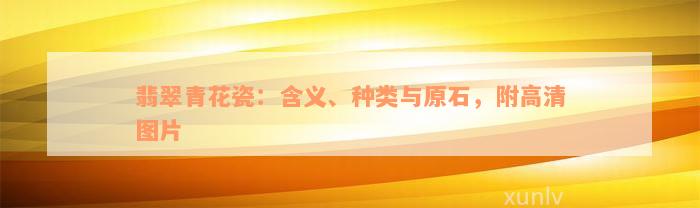 翡翠青花瓷：含义、种类与原石，附高清图片

xunlv